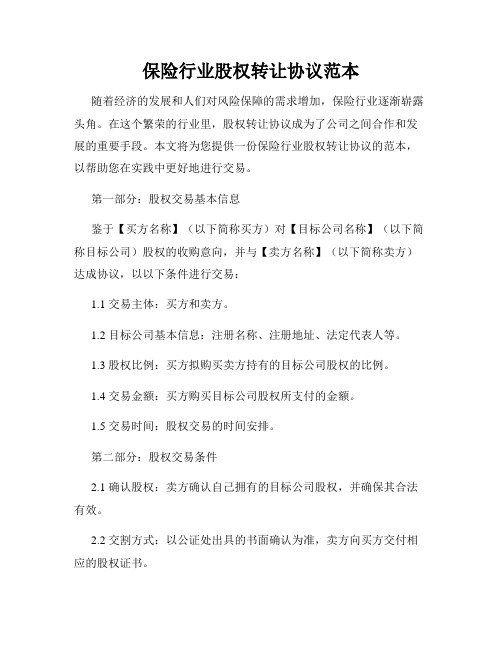 保险行业股权转让协议范本

随着经济的发展和人们对风险保障的需求增加，保险行业逐渐崭露头角。在这个繁荣的行业里，股权转让协议成为了公司之间合作和发展的重要手段。本文将为您提供一份保险行业股权转让协议的范本，以帮助您在实践中更好地进行交易。

第一部分：股权交易基本信息

鉴于【买方名称】（以下简称买方）对【目标公司名称】（以下简称目标公司）股权的收购意向，并与【卖方名称】（以下简称卖方）达成协议，以以下条件进行交易：

1.1 交易主体：买方和卖方。

1.2 目标公司基本信息：注册名称、注册地址、法定代表人等。

1.3 股权比例：买方拟购买卖方持有的目标公司股权的比例。

1.4 交易金额：买方购买目标公司股权所支付的金额。

1.5 交易时间：股权交易的时间安排。

第二部分：股权交易条件

2.1 确认股权：卖方确认自己拥有的目标公司股权，并确保其合法有效。

2.2 交割方式：以公证处出具的书面确认为准，卖方向买方交付相应的股权证书。